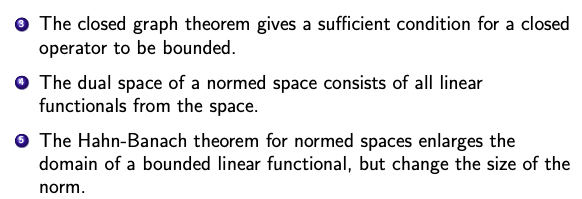 3 The closed graph theorem gives a sufficient condition for a closed operator to be bounded.

4 The dual space of a normed space consists of all linear functionals from the space.

5 The Hahn-Banach theorem for normed spaces enlarges the domain of a bounded linear functional, but change the size of the norm.